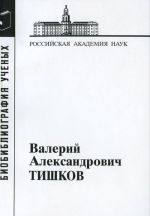 БИОБИБЛИОГРАФИЯ УЧЕНЫХ

РОССИЙСКАЯ АКАДЕМИЯ НАУК

Валерий
Александрович
ТИШКОВ